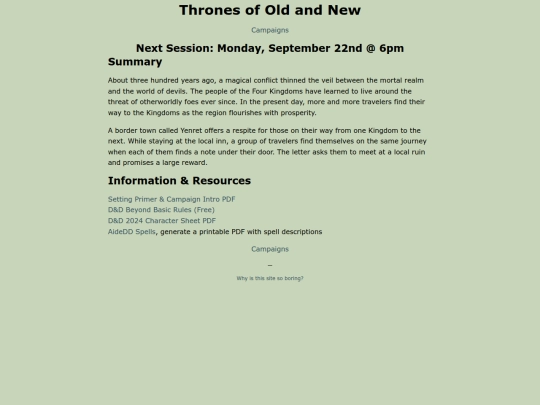 Thrones of Old and New

Campaigns

Next Session: Monday, September 22nd @ 6pm

Summary

About three hundred years ago, a magical conflict thinned the veil between the mortal realm and the world of devils. The people of the Four Kingdoms have learned to live around the threat of otherworldly foes ever since. In the present day, more and more travelers find their way to the Kingdoms as the region flourishes with prosperity.

A border town called Yenret offers a respite for those on their way from one Kingdom to the next. While staying at the local inn, a group of travelers find themselves on the same journey when each of them finds a note under their door. The letter asks them to meet at a local ruin and promises a large reward.

Information & Resources

Setting Primer & Campaign Intro PDF
D&D Beyond Basic Rules (Free)
D&D 2024 Character Sheet PDF
AideDD Spells, generate a printable PDF with spell descriptions

Campaigns

–

Why is this site so boring?